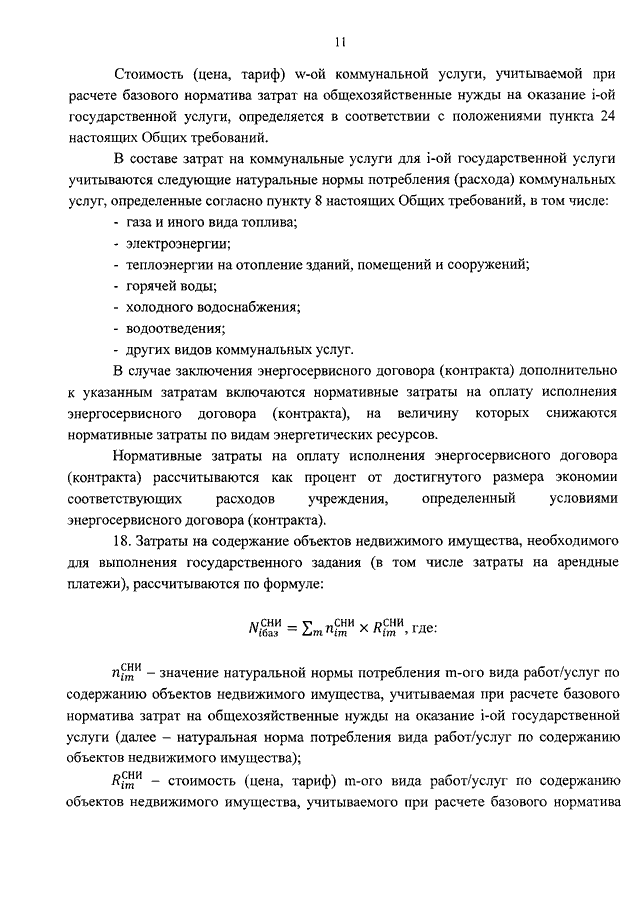 11

Стоимость (цена, тариф) w-ой коммунальной услуги, учитываемой при расчете базового норматива затрат на общехозяйственные нужды на оказание i-ой государственной услуги, определяется в соответствии с положениями пункта 24 настоящих Общих требований.

В составе затрат на коммунальные услуги для i-ой государственной услуги учитываются следующие натуральные нормы потребления (расхода) коммунальных услуг, определенные согласно пункту 8 настоящих Общих требований, в том числе:

- газа и иного вида топлива;
- электроэнергии;
- теплоэнергии на отопление зданий, помещений и сооружений;
- горячей воды;
- холодного водоснабжения;
- водоотведения;
- других видов коммунальных услуг.

В случае заключения энергосервисного договора (контракта) дополнительно к указанным затратам включаются нормативные затраты на оплату исполнения энергосервисного договора (контракта), на величину которых снижаются нормативные затраты по видам энергетических ресурсов.

Нормативные затраты на оплату исполнения энергосервисного договора (контракта) рассчитываются как процент от достигнутого размера экономии соответствующих расходов учреждения, определенный условиями энергосервисного договора (контракта).

18. Затраты на содержание объектов недвижимого имущества, необходимого для выполнения государственного задания (в том числе затраты на арендные платежи), рассчитываются по формуле:

$N_{iбаз}^{СНИ} = \sum_m n_{im}^{СНИ} \times R_{im}^{СНИ}$, где:

$n_{im}^{СНИ}$ – значение натуральной нормы потребления m-ого вида работ/услуг по содержанию объектов недвижимого имущества, учитываемая при расчете базового норматива затрат на общехозяйственные нужды на оказание i-ой государственной услуги (далее – натуральная норма потребления вида работ/услуг по содержанию объектов недвижимого имущества);

$R_{im}^{СНИ}$ – стоимость (цена, тариф) m-ого вида работ/услуг по содержанию объектов недвижимого имущества, учитываемого при расчете базового норматива